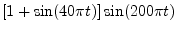 $[1 + \sin(40\pi t)] \sin(200\pi t)$